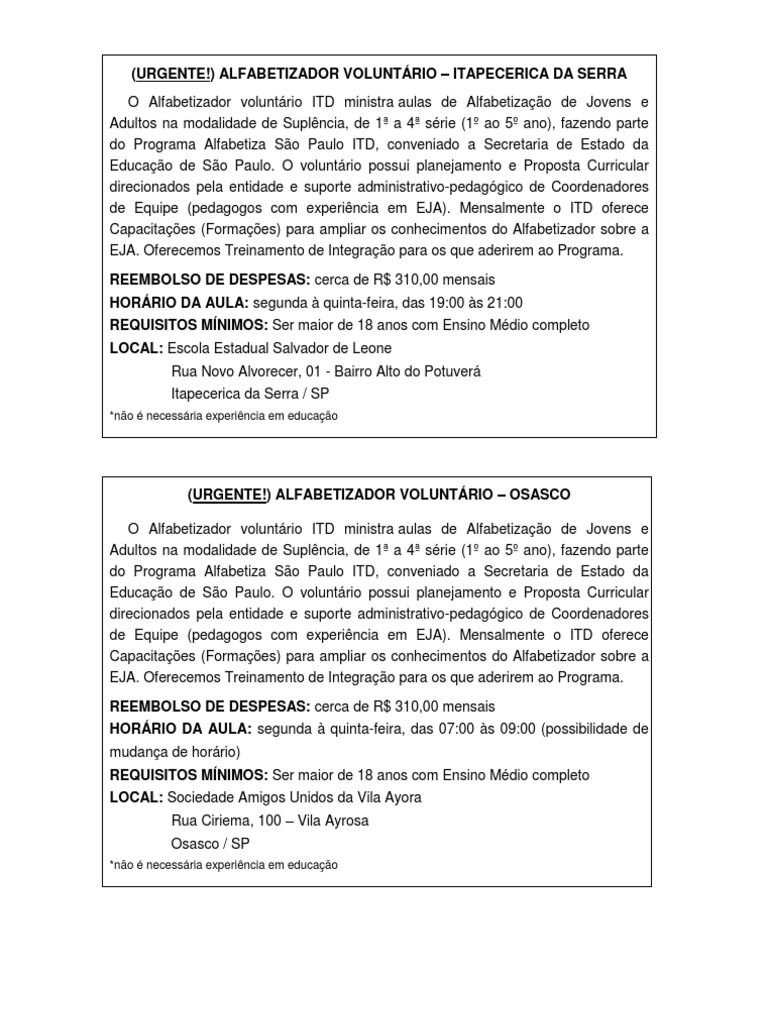 (URGENTE!) ALFABETIZADOR VOLUNTÁRIO – ITAPECERICA DA SERRA

O Alfabetizador voluntário ITD ministra aulas de Alfabetização de Jovens e Adultos na modalidade de Suplência, de 1ª a 4ª série (1º ao 5º ano), fazendo parte do Programa Alfabetiza São Paulo ITD, conveniado a Secretaria de Estado da Educação de São Paulo. O voluntário possui planejamento e Proposta Curricular direcionados pela entidade e suporte administrativo-pedagógico de Coordenadores de Equipe (pedagogos com experiência em EJA). Mensalmente o ITD oferece Capacitações (Formações) para ampliar os conhecimentos do Alfabetizador sobre a EJA. Oferecemos Treinamento de Integração para os que aderirem ao Programa.

REEMBOLSO DE DESPESAS: cerca de R$ 310,00 mensais
HORÁRIO DA AULA: segunda à quinta-feira, das 19:00 às 21:00
REQUISITOS MÍNIMOS: Ser maior de 18 anos com Ensino Médio completo
LOCAL: Escola Estadual Salvador de Leone
Rua Novo Alvorecer, 01 - Bairro Alto do Potuverá
Itapecerica da Serra / SP
*não é necessária experiência em educação

(URGENTE!) ALFABETIZADOR VOLUNTÁRIO – OSASCO

O Alfabetizador voluntário ITD ministra aulas de Alfabetização de Jovens e Adultos na modalidade de Suplência, de 1ª a 4ª série (1º ao 5º ano), fazendo parte do Programa Alfabetiza São Paulo ITD, conveniado a Secretaria de Estado da Educação de São Paulo. O voluntário possui planejamento e Proposta Curricular direcionados pela entidade e suporte administrativo-pedagógico de Coordenadores de Equipe (pedagogos com experiência em EJA). Mensalmente o ITD oferece Capacitações (Formações) para ampliar os conhecimentos do Alfabetizador sobre a EJA. Oferecemos Treinamento de Integração para os que aderirem ao Programa.

REEMBOLSO DE DESPESAS: cerca de R$ 310,00 mensais
HORÁRIO DA AULA: segunda à quinta-feira, das 07:00 às 09:00 (possibilidade de mudança de horário)
REQUISITOS MÍNIMOS: Ser maior de 18 anos com Ensino Médio completo
LOCAL: Sociedade Amigos Unidos da Vila Ayora
Rua Ciriema, 100 – Vila Ayrosa
Osasco / SP
*não é necessária experiência em educação